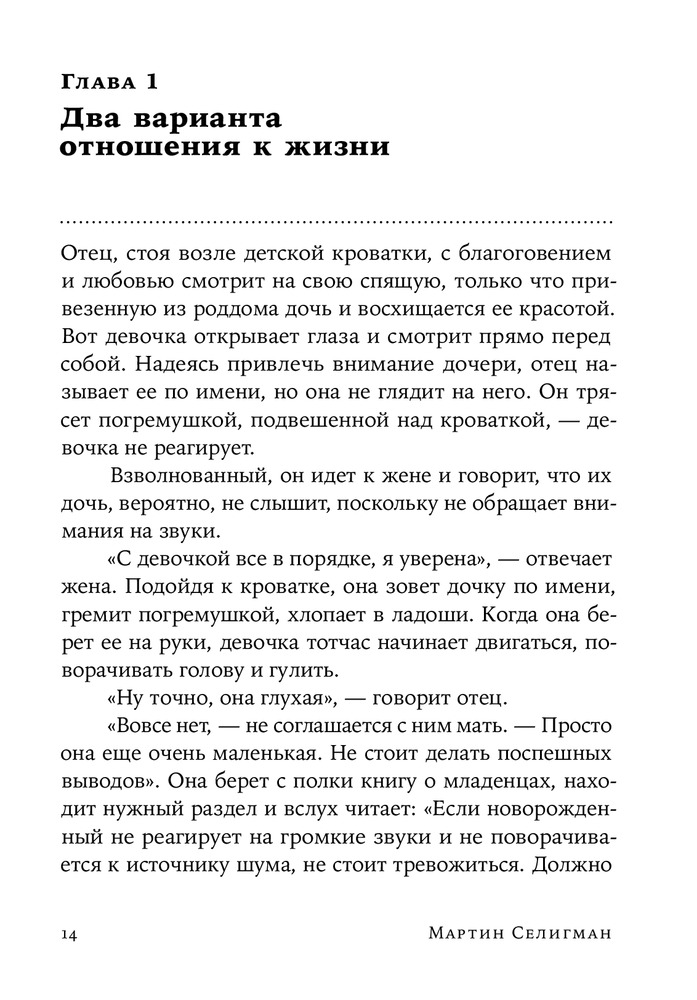 Глава 1
Два варианта отношения к жизни

Отец, стоя возле детской кроватки, с благоговением и любовью смотрит на свою спящую, только что привезенную из роддома дочь и восхищается ее красотой. Вот девочка открывает глаза и смотрит прямо перед собой. Надеясь привлечь внимание дочери, отец называет ее по имени, но она не глядит на него. Он трясет погремушкой, подвешенной над кроваткой, — девочка не реагирует.

Взволнованный, он идет к жене и говорит, что их дочь, вероятно, не слышит, поскольку не обращает внимания на звуки.

«С девочкой все в порядке, я уверена», — отвечает жена. Подойдя к кроватке, она зовет дочку по имени, гремит погремушкой, хлопает в ладоши. Когда она берет ее на руки, девочка тотчас начинает двигаться, поворачивать голову и гулить.

«Ну точно, она глухая», — говорит отец.

«Вовсе нет, — не соглашается с ним мать. — Просто она еще очень маленькая. Не стоит делать поспешных выводов». Она берет с полки книгу о младенцах, находит нужный раздел и вслух читает: «Если новорожденный не реагирует на громкие звуки и не поворачивается к источнику шума, не стоит тревожиться. Должно

14 Мартин Селигман